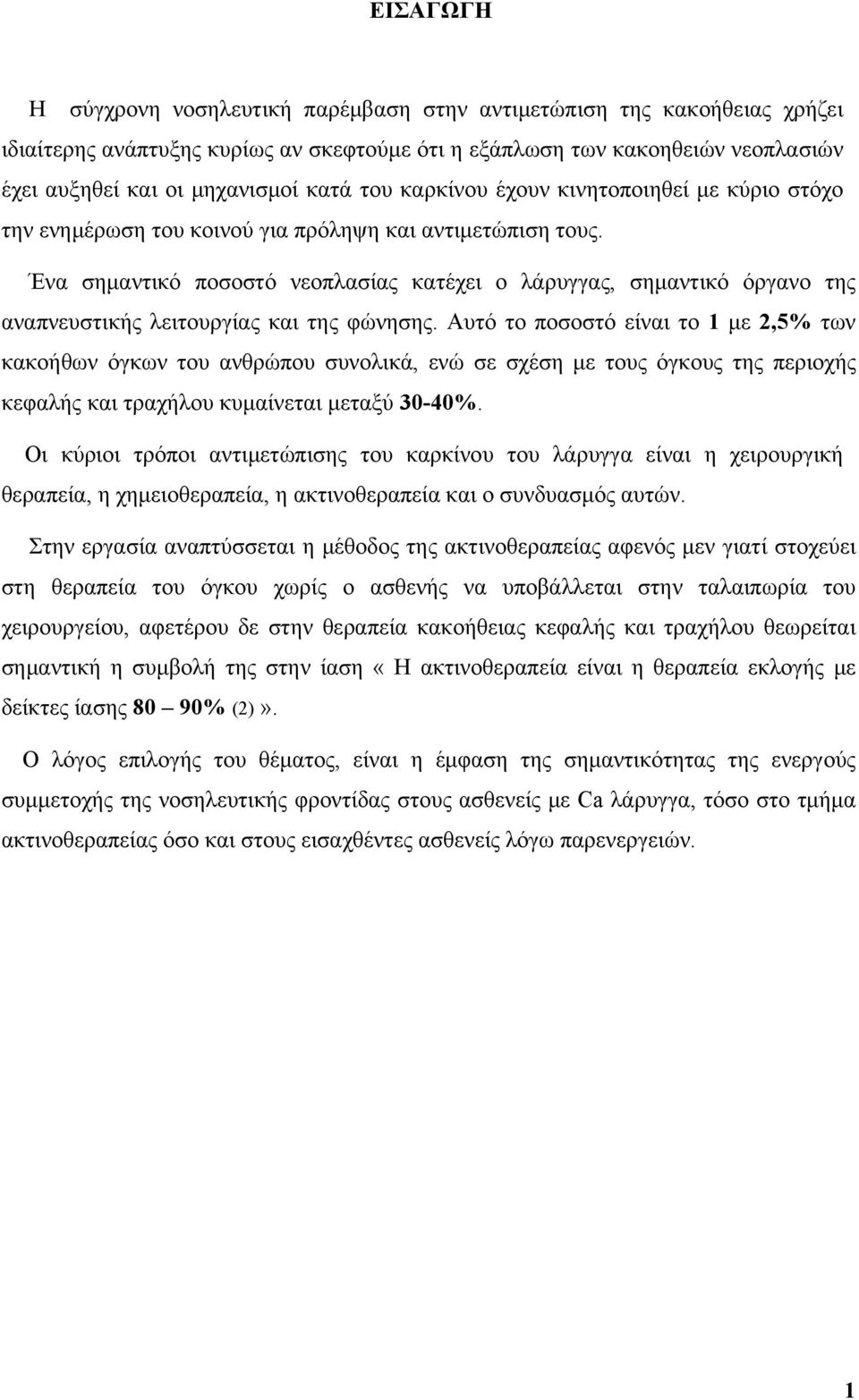 ΕΙΣΑΓΩΓΗ

Η σύγχρονη νοσηλευτική παρέμβαση στην αντιμετώπιση της κακοήθειας χρήζει ιδιαίτερης ανάπτυξης κυρίως αν σκεφτούμε ότι η εξάπλωση των κακοηθειών νεοπλασιών έχει αυξηθεί και οι μηχανισμοί κατά του καρκίνου έχουν κινητοποιηθεί με κύριο στόχο την ενημέρωση του κοινού για πρόληψη και αντιμετώπιση τους.

Ένα σημαντικό ποσοστό νεοπλασίας κατέχει ο λάρυγγας, σημαντικό όργανο της αναπνευστικής λειτουργίας και της φώνησης. Αυτό το ποσοστό είναι το 1 με 2,5% των κακοήθων όγκων του ανθρώπου συνολικά, ενώ σε σχέση με τους όγκους της περιοχής κεφαλής και τραχήλου κυμαίνεται μεταξύ 30-40%.

Οι κύριοι τρόποι αντιμετώπισης του καρκίνου του λάρυγγα είναι η χειρουργική θεραπεία, η χημειοθεραπεία, η ακτινοθεραπεία και ο συνδυασμός αυτών.

Στην εργασία αναπτύσσεται η μέθοδος της ακτινοθεραπείας αφενός μεν γιατί στοχεύει στη θεραπεία του όγκου χωρίς ο ασθενής να υποβάλλεται στην ταλαιπωρία του χειρουργείου, αφετέρου δε στην θεραπεία κακοήθειας κεφαλής και τραχήλου θεωρείται σημαντική η συμβολή της στην ίαση «Η ακτινοθεραπεία είναι η θεραπεία εκλογής με δείκτες ίασης 80 – 90% (2)».

Ο λόγος επιλογής του θέματος, είναι η έμφαση της σημαντικότητας της ενεργούς συμμετοχής της νοσηλευτικής φροντίδας στους ασθενείς με Ca λάρυγγα, τόσο στο τμήμα ακτινοθεραπείας όσο και στους εισαχθέντες ασθενείς λόγω παρενεργειών.

1